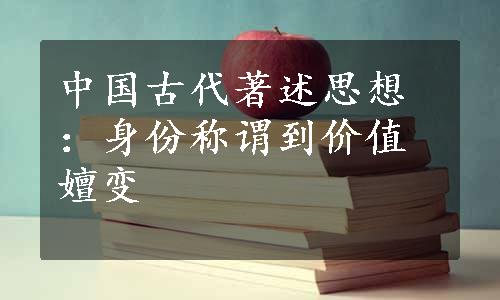 中国古代著述思想：身份称谓到价值嬗变